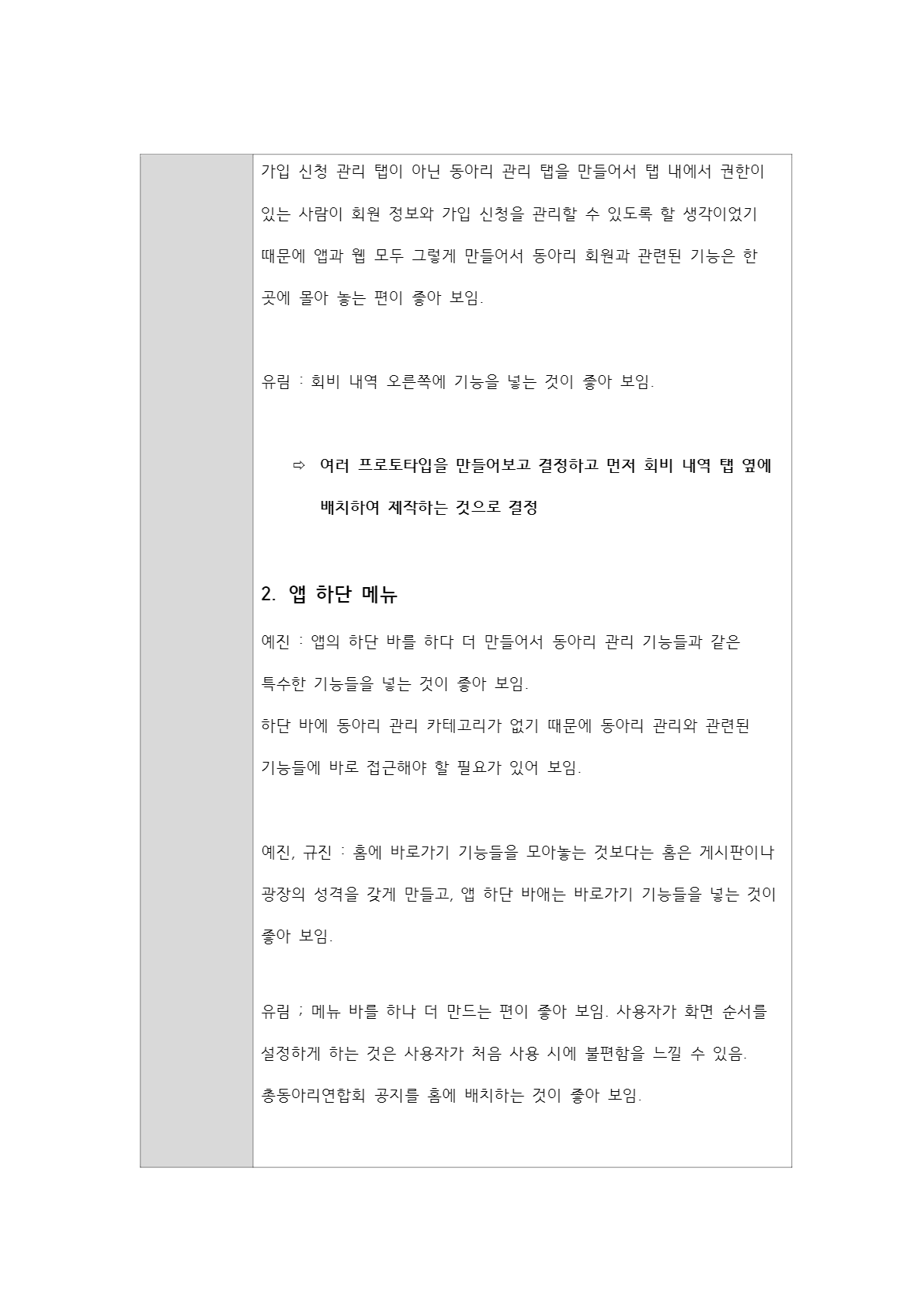 가입 신청 관리 탭이 아닌 동아리 관리 탭을 만들어서 탭 내에서 권한이 있는 사람이 회원 정보와 가입 신청을 관리할 수 있도록 할 생각이었기 때문에 앱과 웹 모두 그렇게 만들어서 동아리 회원과 관련된 기능은 한 곳에 몰아 놓는 편이 좋아 보임.

유림 : 회비 내역 오른쪽에 기능을 넣는 것이 좋아 보임.

⇨ 여러 프로토타입을 만들어보고 결정하고 먼저 회비 내역 탭 옆에 배치하여 제작하는 것으로 결정

2. 앱 하단 메뉴

예진 : 앱의 하단 바를 하다 더 만들어서 동아리 관리 기능들과 같은 특수한 기능들을 넣는 것이 좋아 보임.
하단 바에 동아리 관리 카테고리가 없기 때문에 동아리 관리와 관련된 기능들에 바로 접근해야 할 필요가 있어 보임.

예진, 규진 : 홈에 바로가기 기능들을 모아놓는 것보다는 홈은 게시판이나 광장의 성격을 갖게 만들고, 앱 하단 바애는 바로가기 기능들을 넣는 것이 좋아 보임.

유림 ; 메뉴 바를 하나 더 만드는 편이 좋아 보임. 사용자가 화면 순서를 설정하게 하는 것은 사용자가 처음 사용 시에 불편함을 느낄 수 있음.
총동아리연합회 공지를 홈에 배치하는 것이 좋아 보임.